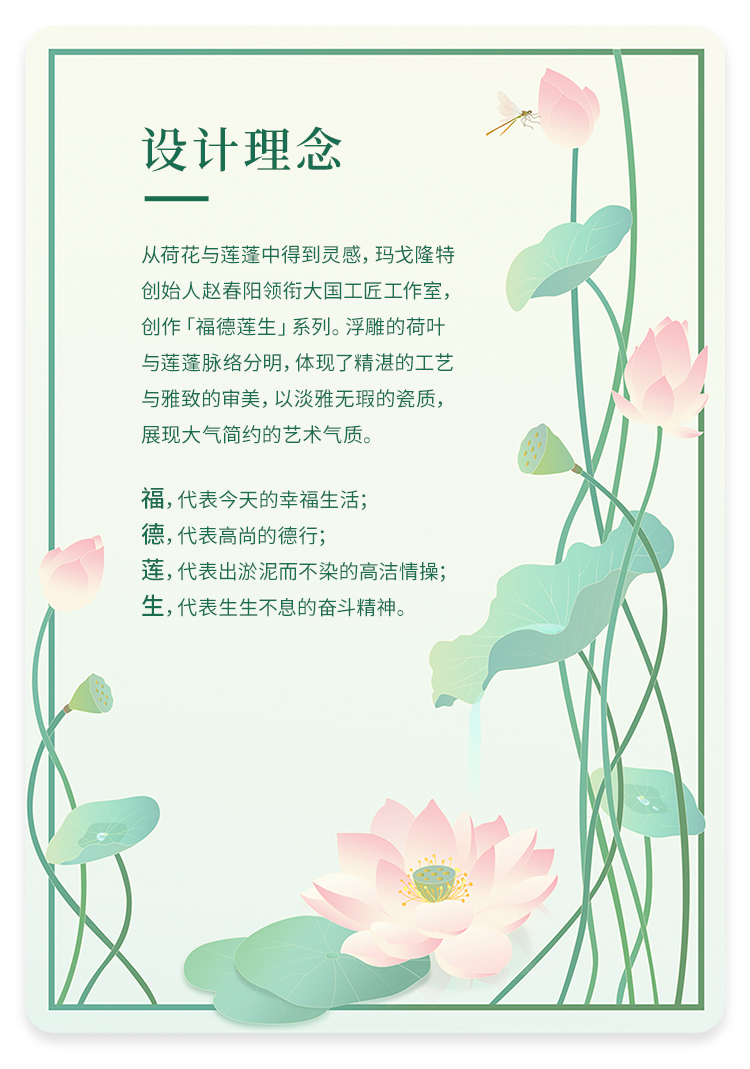 设计理念

从荷花与莲蓬中得到灵感，玛戈隆特创始人赵春阳领衔大国工匠工作室，创作「福德莲生」系列。浮雕的荷叶与莲蓬脉络分明，体现了精湛的工艺与雅致的审美，以淡雅无瑕的瓷质，展现大气简约的艺术气质。

福，代表今天的幸福生活；
德，代表高尚的德行；
莲，代表出淤泥而不染的高洁情操；
生，代表生生不息的奋斗精神。